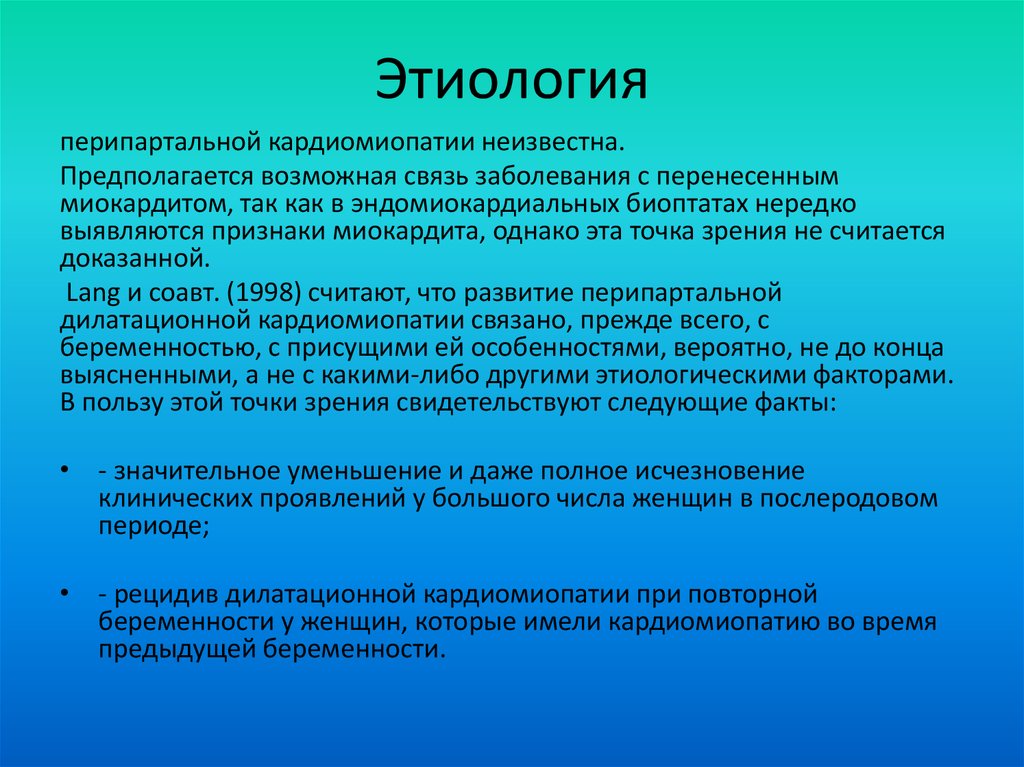 Этиология

перипартальной кардиомиопатии неизвестна.

Предполагается возможная связь заболевания с перенесенным миокардитом, так как в эндомиокардиальных биоптатах нередко выявляются признаки миокардита, однако эта точка зрения не считается доказанной.

Lang и соавт. (1998) считают, что развитие перипартальной дилатационной кардиомиопатии связано, прежде всего, с беременностью, с присущими ей особенностями, вероятно, не до конца выясненными, а не с какими-либо другими этиологическими факторами. В пользу этой точки зрения свидетельствуют следующие факты:

• - значительное уменьшение и даже полное исчезновение клинических проявлений у большого числа женщин в послеродовом периоде;

• - рецидив дилатационной кардиомиопатии при повторной беременности у женщин, которые имели кардиомиопатию во время предыдущей беременности.